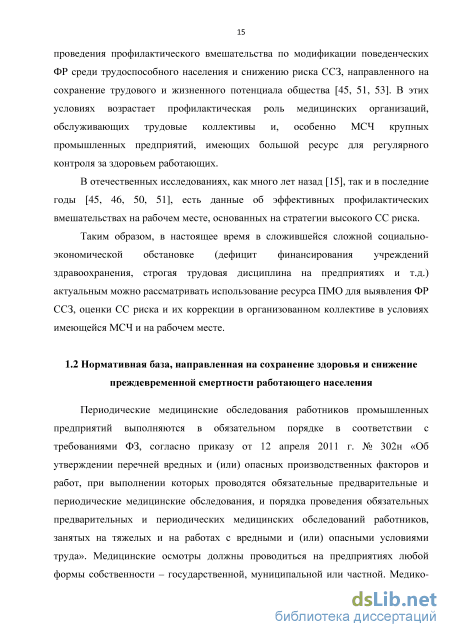 15

проведения профилактического вмешательства по модификации поведенческих ФР среди трудоспособного населения и снижению риска ССЗ, направленного на сохранение трудового и жизненного потенциала общества [45, 51, 53]. В этих условиях возрастает профилактическая роль медицинских организаций, обслуживающих трудовые коллективы и, особенно МСЧ крупных промышленных предприятий, имеющих большой ресурс для регулярного контроля за здоровьем работающих.

В отечественных исследованиях, как много лет назад [15], так и в последние годы [45, 46, 50, 51], есть данные об эффективных профилактических вмешательствах на рабочем месте, основанных на стратегии высокого СС риска.

Таким образом, в настоящее время в сложившейся сложной социально-экономической обстановке (дефицит финансирования учреждений здравоохранения, строгая трудовая дисциплина на предприятиях и т.д.) актуальным можно рассматривать использование ресурса ПМО для выявления ФР ССЗ, оценки СС риска и их коррекции в организованном коллективе в условиях имеющейся МСЧ и на рабочем месте.

1.2 Нормативная база, направленная на сохранение здоровья и снижение преждевременной смертности работающего населения

Периодические медицинские обследования работников промышленных предприятий выполняются в обязательном порядке в соответствии с требованиями ФЗ, согласно приказу от 12 апреля 2011 г. № 302н «Об утверждении перечней вредных и (или) опасных производственных факторов и работ, при выполнении которых проводятся обязательные предварительные и периодические медицинские обследования, и порядка проведения обязательных предварительных и периодических медицинских обследований работников, занятых на тяжелых и на работах с вредными и (или) опасными условиями труда». Медицинские осмотры должны проводиться на предприятиях любой формы собственности – государственной, муниципальной или частной. Медико-

dsLib.net
библиотека диссертаций